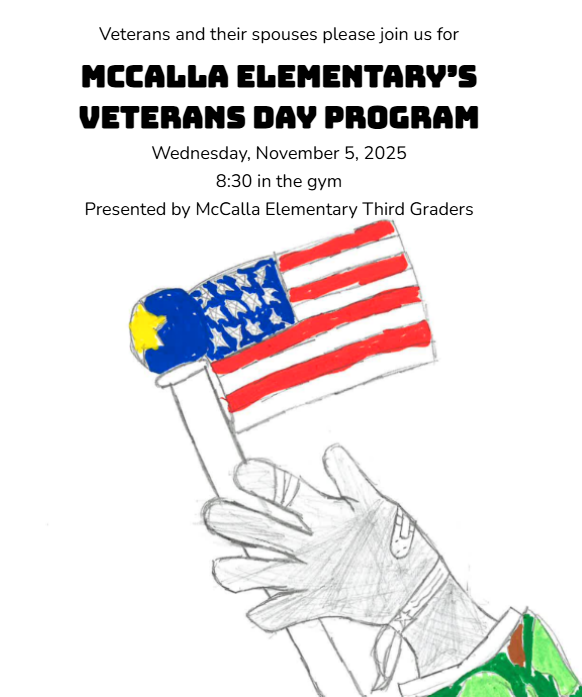 Veterans and their spouses please join us for

MCCALLA ELEMENTARY'S VETERANS DAY PROGRAM

Wednesday, November 5, 2025
8:30 in the gym
Presented by McCalla Elementary Third Graders